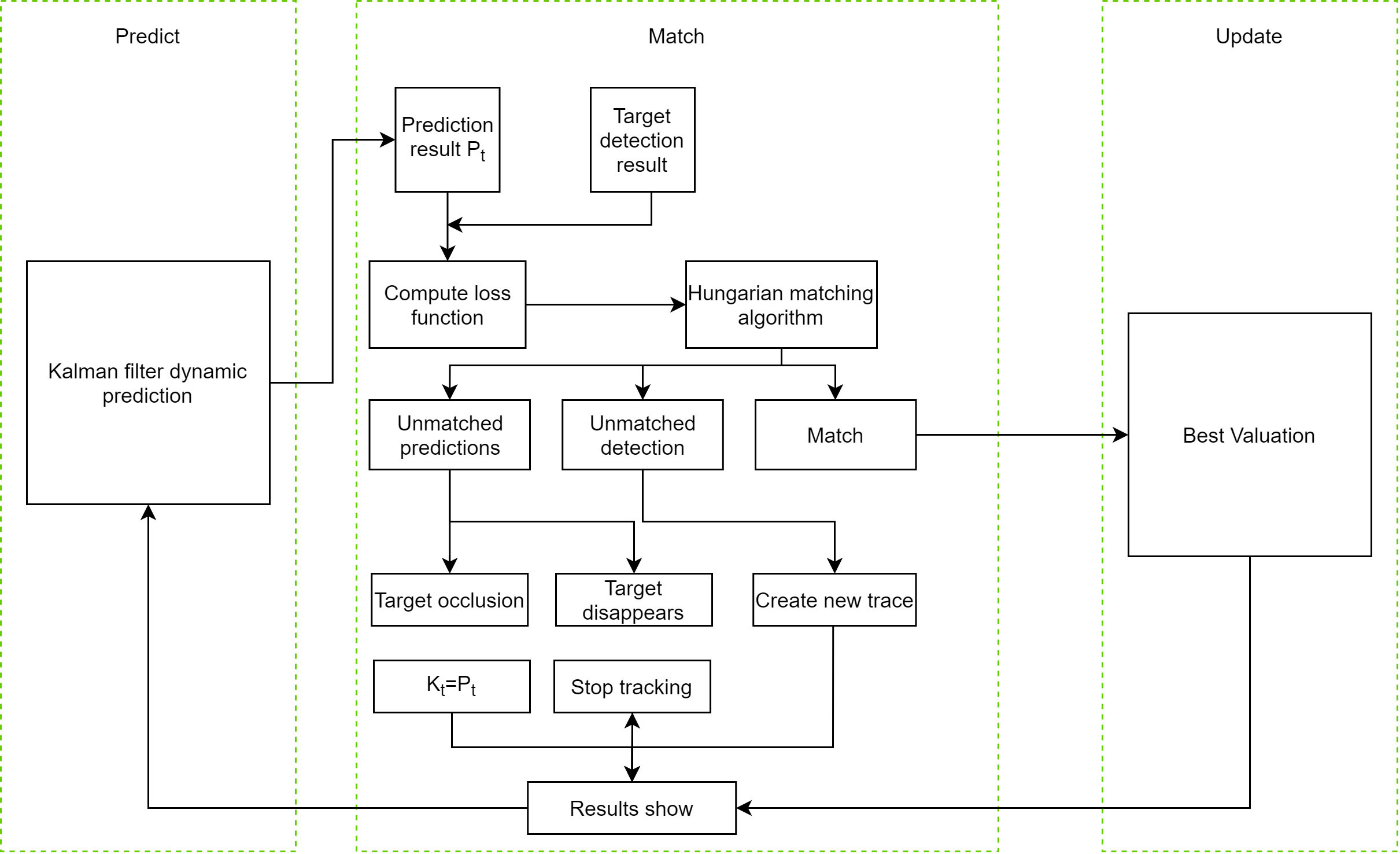 Predict

Match

Update

Prediction result $P_t$

Target detection result

Compute loss function

Hungarian matching algorithm

Kalman filter dynamic prediction

Unmatched predictions

Unmatched detection

Match

Best Valuation

Target occlusion

Target disappears

Create new trace

$K_t=P_t$

Stop tracking

Results show